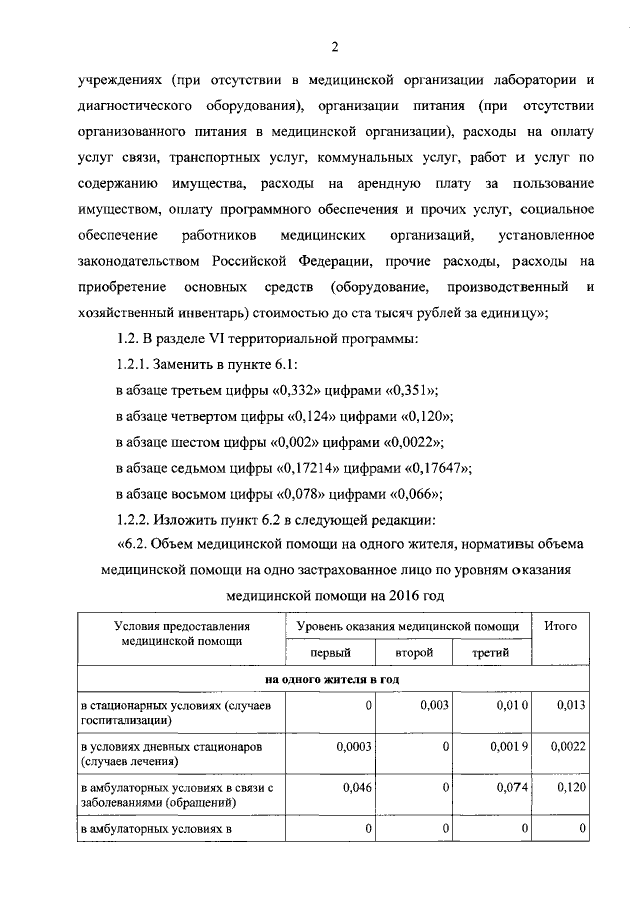 2

учреждениях (при отсутствии в медицинской организации лаборатории и диагностического оборудования), организации питания (при отсутствии организованного питания в медицинской организации), расходы на оплату услуг связи, транспортных услуг, коммунальных услуг, работ и услуг по содержанию имущества, расходы на арендную плату за пользование имуществом, оплату программного обеспечения и прочих услуг, социальное обеспечение работников медицинских организаций, установленное законодательством Российской Федерации, прочие расходы, расходы на приобретение основных средств (оборудование, производственный и хозяйственный инвентарь) стоимостью до ста тысяч рублей за единицу»;

1.2. В разделе VI территориальной программы:

1.2.1. Заменить в пункте 6.1:

в абзаце третьем цифры «0,332» цифрами «0,351»;

в абзаце четвертом цифры «0,124» цифрами «0,120»;

в абзаце шестом цифры «0,002» цифрами «0,0022»;

в абзаце седьмом цифры «0,17214» цифрами «0,17647»;

в абзаце восьмом цифры «0,078» цифрами «0,066»;

1.2.2. Изложить пункт 6.2 в следующей редакции:

«6.2. Объем медицинской помощи на одного жителя, нормативы объема медицинской помощи на одно застрахованное лицо по уровням оказания медицинской помощи на 2016 год

| Условия предоставления медицинской помощи | Уровень оказания медицинской помощи | | | Итого |
|---|---|---|---|---|
| | первый | второй | третий | |
| на одного жителя в год | | | | |
| в стационарных условиях (случаев госпитализации) | 0 | 0,003 | 0,010 | 0,013 |
| в условиях дневных стационаров (случаев лечения) | 0,0003 | 0 | 0,0019 | 0,0022 |
| в амбулаторных условиях в связи с заболеваниями (обращений) | 0,046 | 0 | 0,074 | 0,120 |
| в амбулаторных условиях в | 0 | 0 | 0 | 0 |